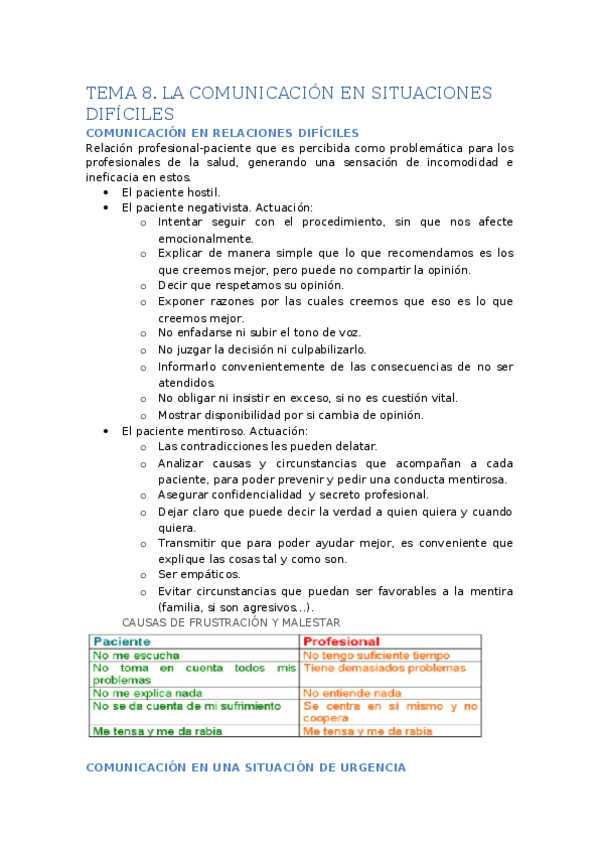 TEMA 8. LA COMUNICACIÓN EN SITUACIONES DIFÍCILES

COMUNICACIÓN EN RELACIONES DIFÍCILES

Relación profesional-paciente que es percibida como problemática para los profesionales de la salud, generando una sensación de incomodidad e ineficacia en estos.

- El paciente hostil.
- El paciente negativista. Actuación:
  - Intentar seguir con el procedimiento, sin que nos afecte emocionalmente.
  - Explicar de manera simple que lo que recomendamos es los que creemos mejor, pero puede no compartir la opinión.
  - Decir que respetamos su opinión.
  - Exponer razones por las cuales creemos que eso es lo que creemos mejor.
  - No enfadarse ni subir el tono de voz.
  - No juzgar la decisión ni culpabilizarlo.
  - Informarlo convenientemente de las consecuencias de no ser atendidos.
  - No obligar ni insistir en exceso, si no es cuestión vital.
  - Mostrar disponibilidad por si cambia de opinión.
- El paciente mentiroso. Actuación:
  - Las contradicciones les pueden delatar.
  - Analizar causas y circunstancias que acompañan a cada paciente, para poder prevenir y pedir una conducta mentirosa.
  - Asegurar confidencialidad y secreto profesional.
  - Dejar claro que puede decir la verdad a quien quiera y cuando quiera.
  - Transmitir que para poder ayudar mejor, es conveniente que explique las cosas tal y como son.
  - Ser empáticos.
  - Evitar circunstancias que puedan ser favorables a la mentira (familia, si son agresivos…).

CAUSAS DE FRUSTRACIÓN Y MALESTAR

| Paciente | Profesional |
|---|---|
| No me escucha | No tengo suficiente tiempo |
| No toma en cuenta todos mis problemas | Tiene demasiados problemas |
| No me explica nada | No entiende nada |
| No se da cuenta de mi sufrimiento | Se centra en sí mismo y no coopera |
| Me tensa y me da rabia | Me tensa y me da rabia |

COMUNICACIÓN EN UNA SITUACIÓN DE URGENCIA